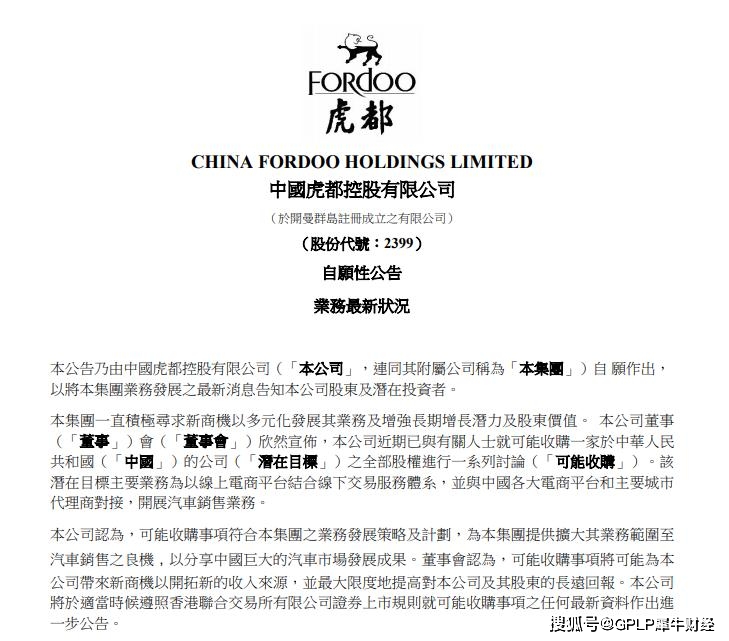 FORDOO
虎都

CHINA FORDOO HOLDINGS LIMITED
中國虎都控股有限公司
（於開曼群島註冊成立之有限公司）
（股份代號：2399）
自願性公告
業務最新狀況

本公告乃由中國虎都控股有限公司（「本公司」，連同其附屬公司稱為「本集團」）自 願作出，以將本集團業務發展之最新消息告知本公司股東及潛在投資者。

本集團一直積極尋求新商機以多元化發展其業務及增強長期增長潛力及股東價值。 本公司董事（「董事」）會（「董事會」）欣然宣佈，本公司近期已與有關人士就可能收購一家於中華人民共和國（「中國」）的公司（「潛在目標」）之全部股權進行一系列討論（「可能收購」）。該潛在目標主要業務為以線上電商平台結合線下交易服務體系，並與中國各大電商平台和主要城市代理商對接，開展汽車銷售業務。

本公司認為，可能收購事項符合本集團之業務發展策略及計劃，為本集團提供擴大其業務範圍至汽車銷售之良機，以分享中國巨大的汽車市場發展成果。董事會認為，可能收購事項將可能為本公司帶來新商機以開拓新的收入來源，並最大限度地提高對本公司及其股東的長遠回報。本公司將於適當時候遵照香港聯合交易所有限公司證券上市規則就可能收購事項之任何最新資料作出進一步公告。

搜狐号@GPLP犀牛财经